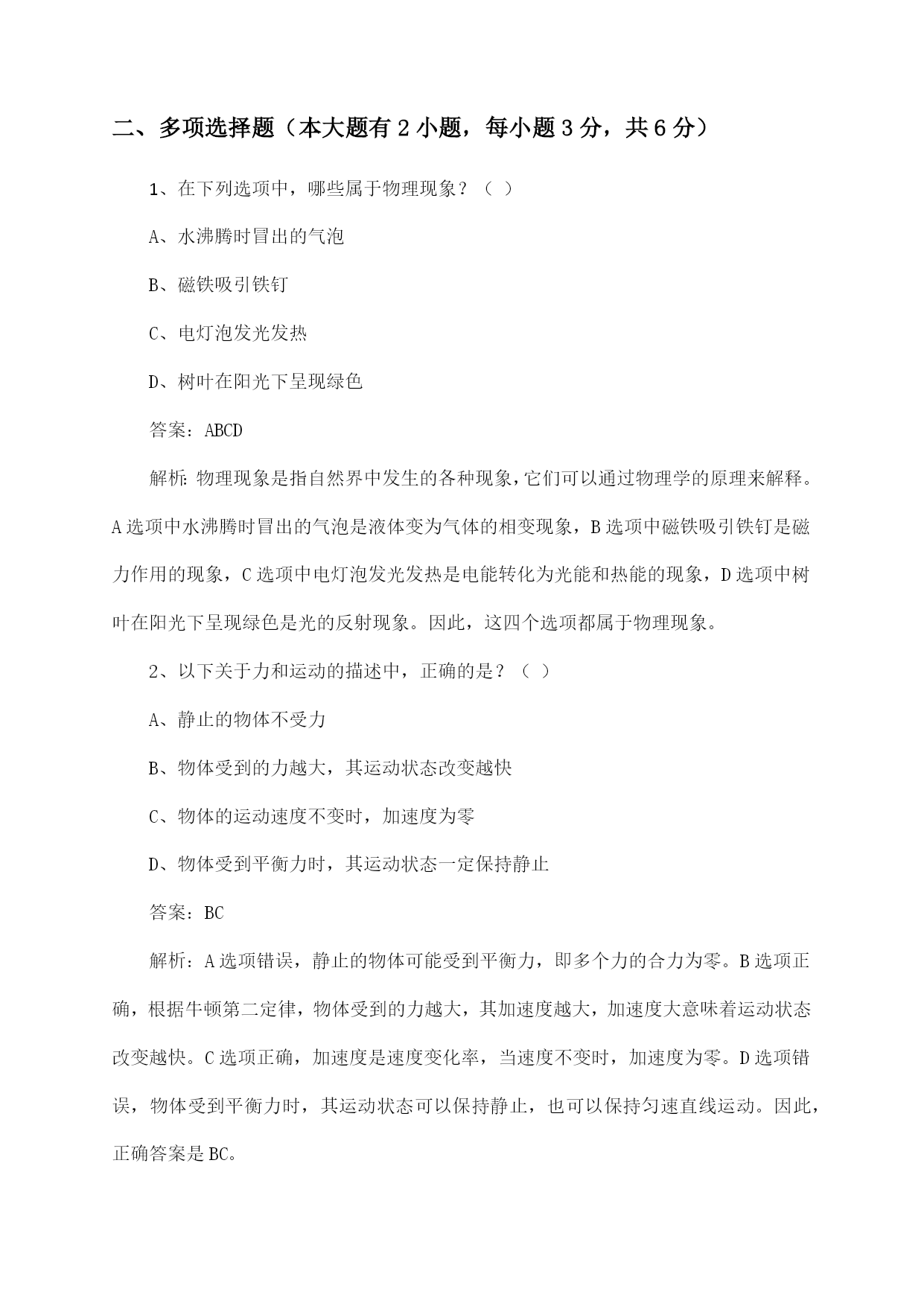 二、多项选择题（本大题有2小题，每小题3分，共6分）

1、在下列选项中，哪些属于物理现象？（ ）

A、水沸腾时冒出的气泡

B、磁铁吸引铁钉

C、电灯泡发光发热

D、树叶在阳光下呈现绿色

答案：ABCD

解析：物理现象是指自然界中发生的各种现象，它们可以通过物理学的原理来解释。A选项中水沸腾时冒出的气泡是液体变为气体的相变现象，B选项中磁铁吸引铁钉是磁力作用的现象，C选项中电灯泡发光发热是电能转化为光能和热能的现象，D选项中树叶在阳光下呈现绿色是光的反射现象。因此，这四个选项都属于物理现象。

2、以下关于力和运动的描述中，正确的是？（ ）

A、静止的物体不受力

B、物体受到的力越大，其运动状态改变越快

C、物体的运动速度不变时，加速度为零

D、物体受到平衡力时，其运动状态一定保持静止

答案：BC

解析：A选项错误，静止的物体可能受到平衡力，即多个力的合力为零。B选项正确，根据牛顿第二定律，物体受到的力越大，其加速度越大，加速度大意味着运动状态改变越快。C选项正确，加速度是速度变化率，当速度不变时，加速度为零。D选项错误，物体受到平衡力时，其运动状态可以保持静止，也可以保持匀速直线运动。因此，正确答案是BC。